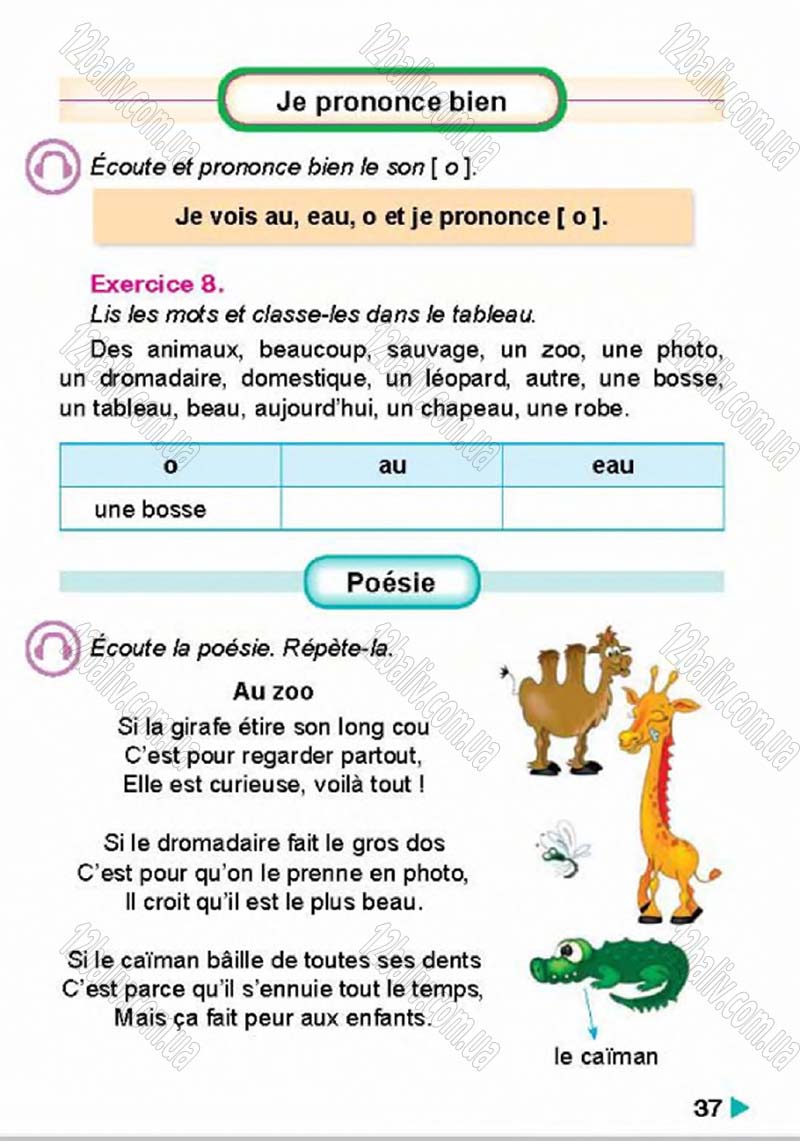 Je prononce bien

Écoute et prononce bien le son [ o ].

Je vois au, eau, o et je prononce [ o ].

Exercice 8.
Lis les mots et classe-les dans le tableau.

Des animaux, beaucoup, sauvage, un zoo, une photo, un dromadaire, domestique, un léopard, autre, une bosse, un tableau, beau, aujourd'hui, un chapeau, une robe.

| o | au | eau |
|---|---|---|
| une bosse | | |

Poésie

Écoute la poésie. Répète-la.

Au zoo
Si la girafe étire son long cou
C'est pour regarder partout,
Elle est curieuse, voilà tout !

Si le dromadaire fait le gros dos
C'est pour qu'on le prenne en photo,
Il croit qu'il est le plus beau.

Si le caïman bâille de toutes ses dents
C'est parce qu'il s'ennuie tout le temps,
Mais ça fait peur aux enfants.

le caïman

37

12baliv.com.ua